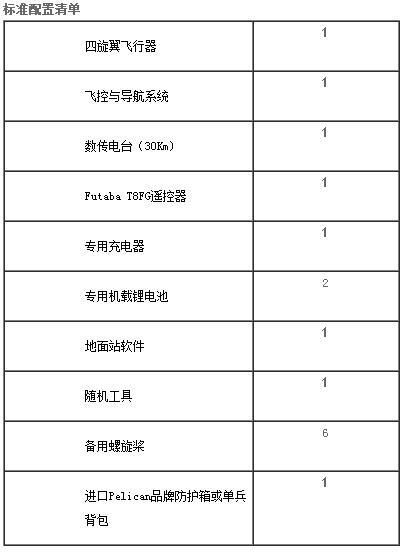 标准配置清单

| | |
|---|---|
| 四旋翼飞行器 | 1 |
| 飞控与导航系统 | 1 |
| 数传电台（30Km） | 1 |
| Futaba T8FG遥控器 | 1 |
| 专用充电器 | 1 |
| 专用机载锂电池 | 2 |
| 地面站软件 | 1 |
| 随机工具 | 1 |
| 备用螺旋桨 | 6 |
| 进口Pelican品牌防护箱或单兵背包 | 1 |